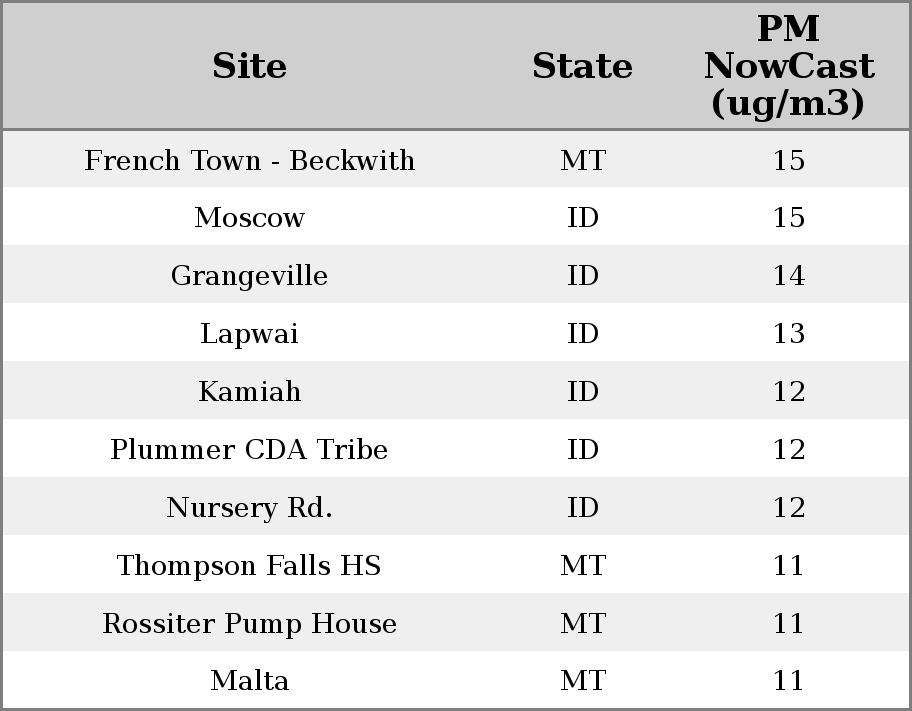 | Site | State | PM NowCast (ug/m3) |
|---|---|---|
| French Town - Beckwith | MT | 15 |
| Moscow | ID | 15 |
| Grangeville | ID | 14 |
| Lapwai | ID | 13 |
| Kamiah | ID | 12 |
| Plummer CDA Tribe | ID | 12 |
| Nursery Rd. | ID | 12 |
| Thompson Falls HS | MT | 11 |
| Rossiter Pump House | MT | 11 |
| Malta | MT | 11 |